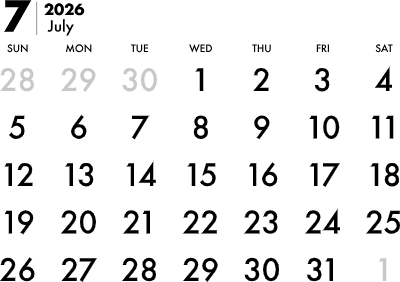 7 2026 July

| SUN | MON | TUE | WED | THU | FRI | SAT |
|---|---|---|---|---|---|---|
| 28 | 29 | 30 | 1 | 2 | 3 | 4 |
| 5 | 6 | 7 | 8 | 9 | 10 | 11 |
| 12 | 13 | 14 | 15 | 16 | 17 | 18 |
| 19 | 20 | 21 | 22 | 23 | 24 | 25 |
| 26 | 27 | 28 | 29 | 30 | 31 | 1 |